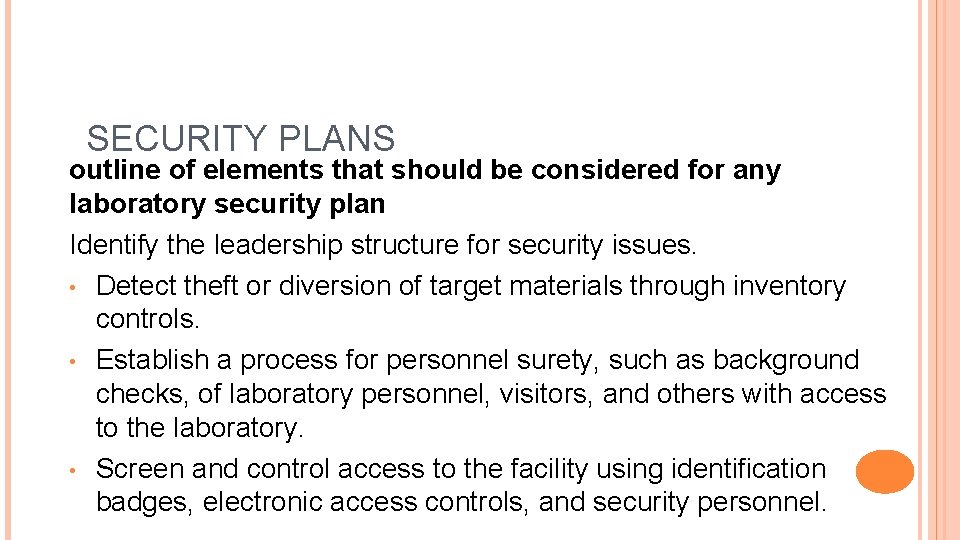 SECURITY PLANS

outline of elements that should be considered for any laboratory security plan

Identify the leadership structure for security issues.

• Detect theft or diversion of target materials through inventory controls.

• Establish a process for personnel surety, such as background checks, of laboratory personnel, visitors, and others with access to the laboratory.

• Screen and control access to the facility using identification badges, electronic access controls, and security personnel.